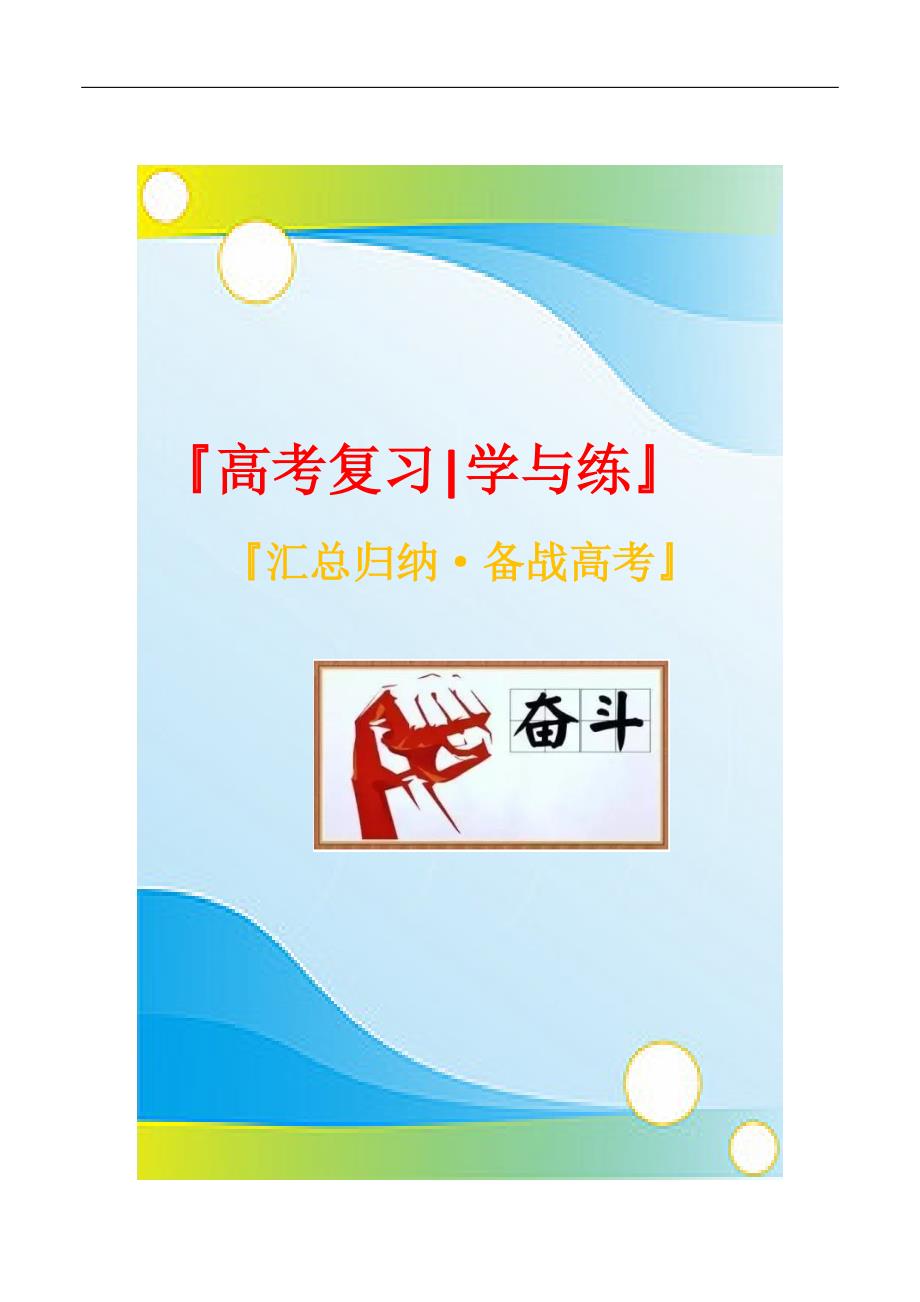 『高考复习|学与练』

『汇总归纳·备战高考』

奋斗